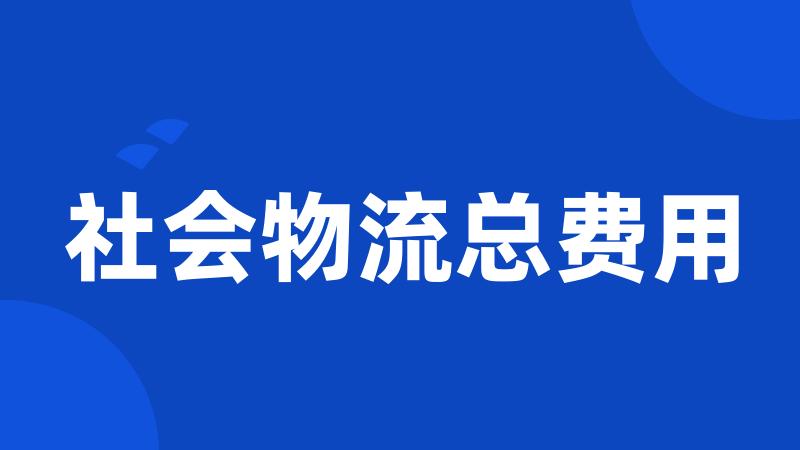 社会物流总费用